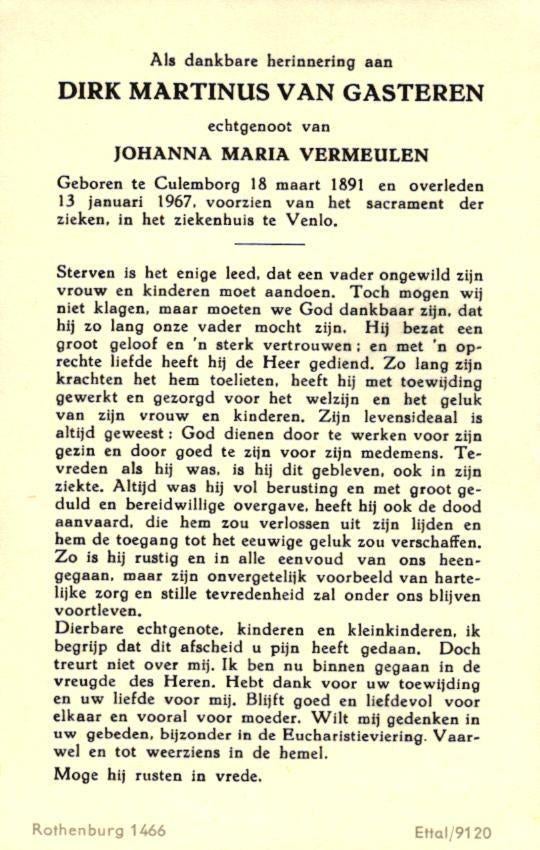 Als dankbare herinnering aan

DIRK MARTINUS VAN GASTEREN

echtgenoot van

JOHANNA MARIA VERMEULEN

Geboren te Culemborg 18 maart 1891 en overleden 13 januari 1967, voorzien van het sacrament der zieken, in het ziekenhuis te Venlo.

Sterven is het enige leed, dat een vader ongewild zijn vrouw en kinderen moet aandoen. Toch mogen wij niet klagen, maar moeten we God dankbaar zijn, dat hij zo lang onze vader mocht zijn. Hij bezat een groot geloof en 'n sterk vertrouwen; en met 'n oprechte liefde heeft hij de Heer gediend. Zo lang zijn krachten het hem toelieten, heeft hij met toewijding gewerkt en gezorgd voor het welzijn en het geluk van zijn vrouw en kinderen. Zijn levensideaal is altijd geweest: God dienen door te werken voor zijn gezin en door goed te zijn voor zijn medemens. Tevreden als hij was, is hij dit gebleven, ook in zijn ziekte. Altijd was hij vol berusting en met groot geduld en bereidwillige overgave, heeft hij ook de dood aanvaard, die hem zou verlossen uit zijn lijden en hem de toegang tot het eeuwige geluk zou verschaffen. Zo is hij rustig en in alle eenvoud van ons heengegaan, maar zijn onvergetelijk voorbeeld van hartelijke zorg en stille tevredenheid zal onder ons blijven voortleven.
Dierbare echtgenote, kinderen en kleinkinderen, ik begrijp dat dit afscheid u pijn heeft gedaan. Doch treurt niet over mij. Ik ben nu binnen gegaan in de vreugde des Heren. Hebt dank voor uw toewijding en uw liefde voor mij. Blijft goed en liefdevol voor elkaar en vooral voor moeder. Wilt mij gedenken in uw gebeden, bijzonder in de Eucharistieviering. Vaarwel en tot weerziens in de hemel.
Moge hij rusten in vrede.

Rothenburg 1466

Ettal/9120